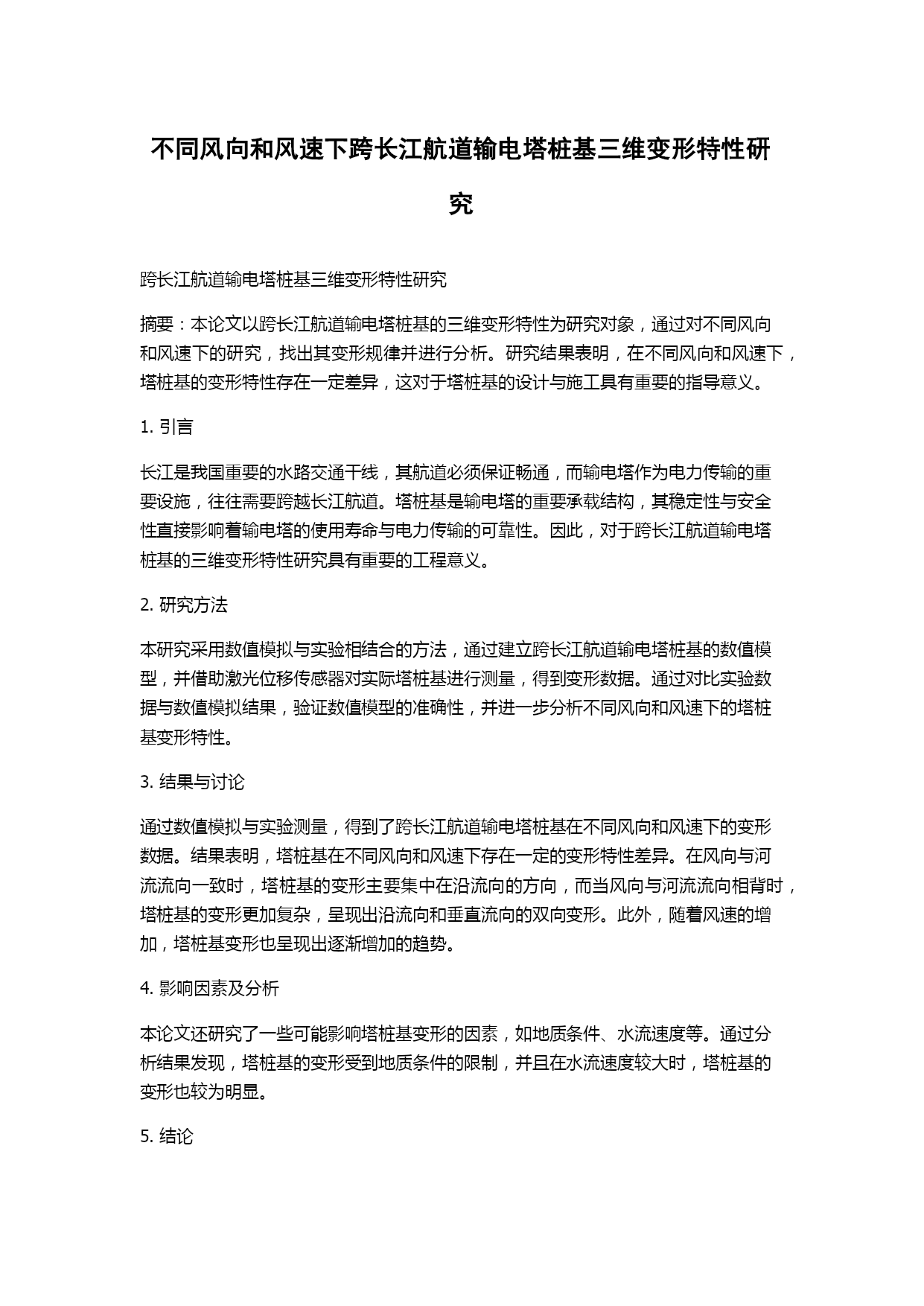 不同风向和风速下跨长江航道输电塔桩基三维变形特性研究

跨长江航道输电塔桩基三维变形特性研究

摘要：本论文以跨长江航道输电塔桩基的三维变形特性为研究对象，通过对不同风向和风速下的研究，找出其变形规律并进行分析。研究结果表明，在不同风向和风速下，塔桩基的变形特性存在一定差异，这对于塔桩基的设计与施工具有重要的指导意义。

1. 引言

长江是我国重要的水路交通干线，其航道必须保证畅通，而输电塔作为电力传输的重要设施，往往需要跨越长江航道。塔桩基是输电塔的重要承载结构，其稳定性与安全性直接影响着输电塔的使用寿命与电力传输的可靠性。因此，对于跨长江航道输电塔桩基的三维变形特性研究具有重要的工程意义。

2. 研究方法

本研究采用数值模拟与实验相结合的方法，通过建立跨长江航道输电塔桩基的数值模型，并借助激光位移传感器对实际塔桩基进行测量，得到变形数据。通过对比实验数据与数值模拟结果，验证数值模型的准确性，并进一步分析不同风向和风速下的塔桩基变形特性。

3. 结果与讨论

通过数值模拟与实验测量，得到了跨长江航道输电塔桩基在不同风向和风速下的变形数据。结果表明，塔桩基在不同风向和风速下存在一定的变形特性差异。在风向与河流流向一致时，塔桩基的变形主要集中在沿流向的方向，而当风向与河流流向相背时，塔桩基的变形更加复杂，呈现出沿流向和垂直流向的双向变形。此外，随着风速的增加，塔桩基变形也呈现出逐渐增加的趋势。

4. 影响因素及分析

本论文还研究了一些可能影响塔桩基变形的因素，如地质条件、水流速度等。通过分析结果发现，塔桩基的变形受到地质条件的限制，并且在水流速度较大时，塔桩基的变形也较为明显。

5. 结论